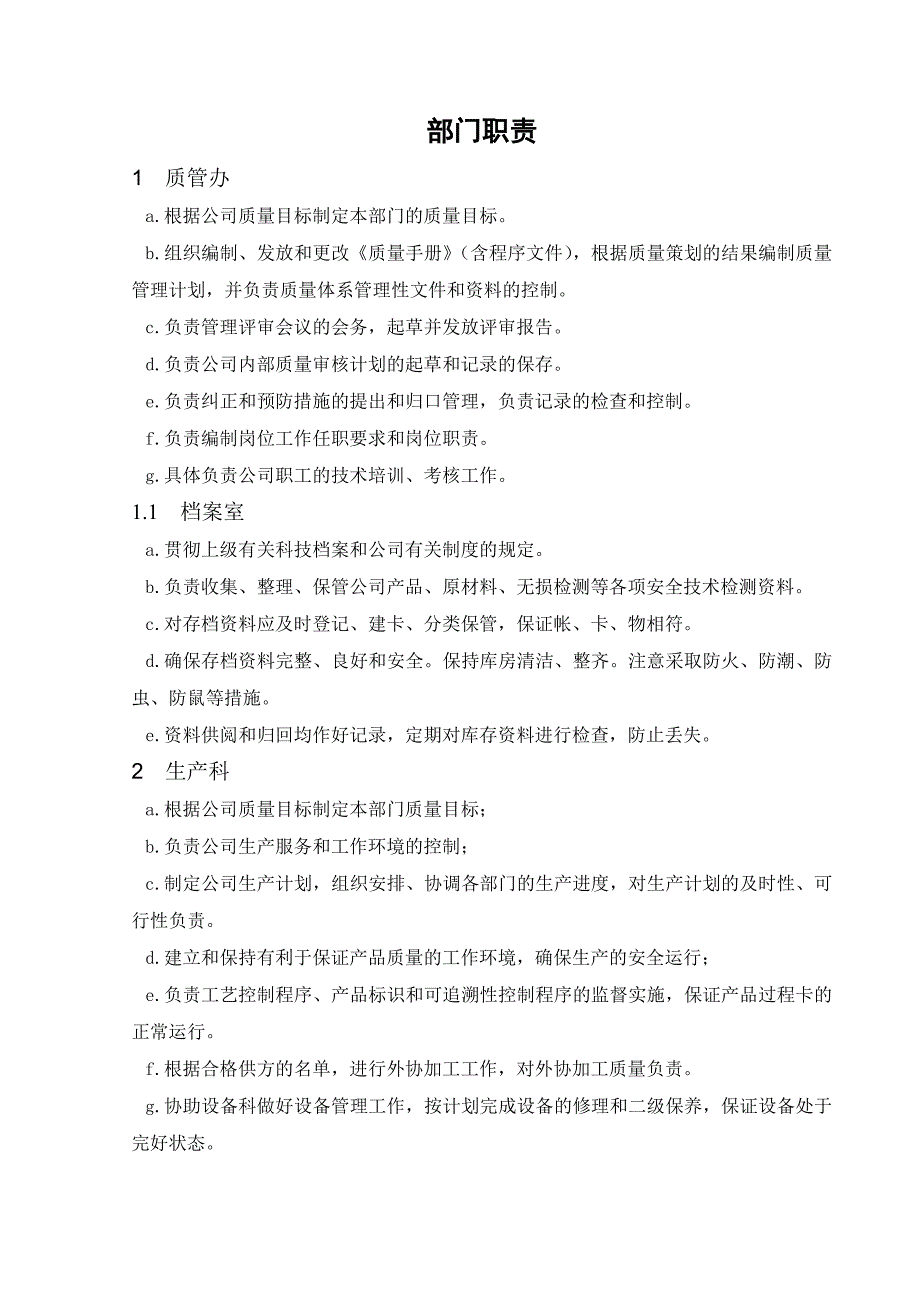 部门职责

1　质管办

a.根据公司质量目标制定本部门的质量目标。

b.组织编制、发放和更改《质量手册》（含程序文件），根据质量策划的结果编制质量管理计划，并负责质量体系管理性文件和资料的控制。

c.负责管理评审会议的会务，起草并发放评审报告。

d.负责公司内部质量审核计划的起草和记录的保存。

e.负责纠正和预防措施的提出和归口管理，负责记录的检查和控制。

f.负责编制岗位工作任职要求和岗位职责。

g.具体负责公司职工的技术培训、考核工作。

1.1　档案室

a.贯彻上级有关科技档案和公司有关制度的规定。

b.负责收集、整理、保管公司产品、原材料、无损检测等各项安全技术检测资料。

c.对存档资料应及时登记、建卡、分类保管，保证帐、卡、物相符。

d.确保存档资料完整、良好和安全。保持库房清洁、整齐。注意采取防火、防潮、防虫、防鼠等措施。

e.资料供阅和归回均作好记录，定期对库存资料进行检查，防止丢失。

2　生产科

a.根据公司质量目标制定本部门质量目标；

b.负责公司生产服务和工作环境的控制；

c.制定公司生产计划，组织安排、协调各部门的生产进度，对生产计划的及时性、可行性负责。

d.建立和保持有利于保证产品质量的工作环境，确保生产的安全运行；

e.负责工艺控制程序、产品标识和可追溯性控制程序的监督实施，保证产品过程卡的正常运行。

f.根据合格供方的名单，进行外协加工工作，对外协加工质量负责。

g.协助设备科做好设备管理工作，按计划完成设备的修理和二级保养，保证设备处于完好状态。